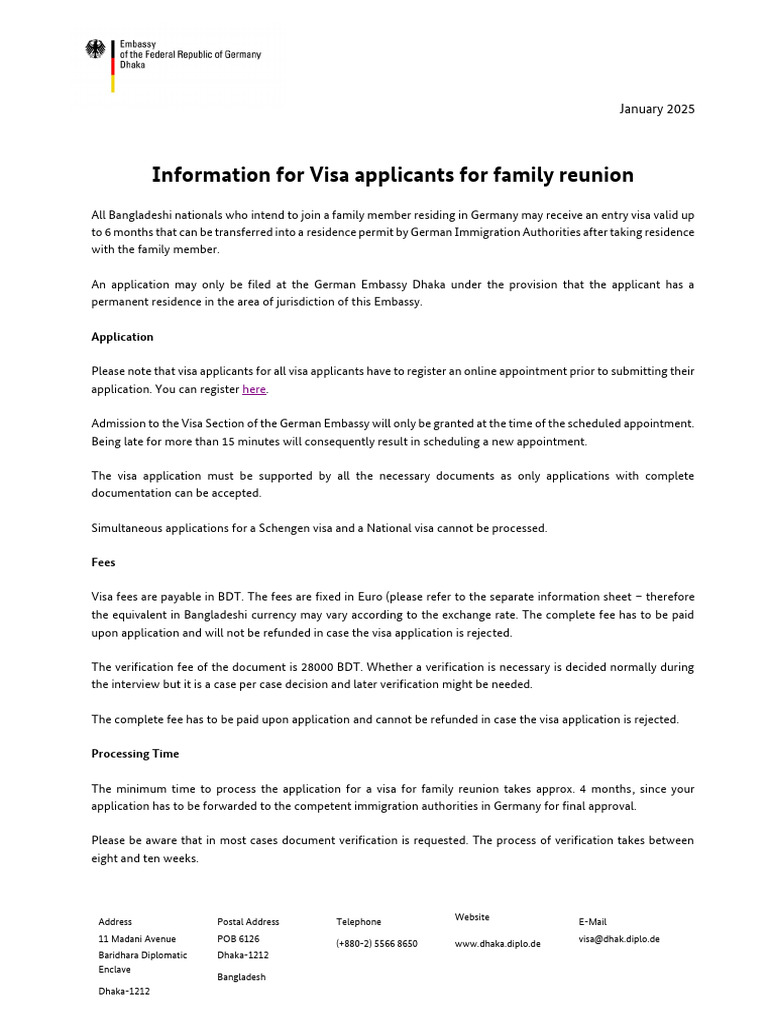 Embassy
of the Federal Republic of Germany
Dhaka

January 2025

Information for Visa applicants for family reunion

All Bangladeshi nationals who intend to join a family member residing in Germany may receive an entry visa valid up to 6 months that can be transferred into a residence permit by German Immigration Authorities after taking residence with the family member.

An application may only be filed at the German Embassy Dhaka under the provision that the applicant has a permanent residence in the area of jurisdiction of this Embassy.

Application

Please note that visa applicants for all visa applicants have to register an online appointment prior to submitting their application. You can register here.

Admission to the Visa Section of the German Embassy will only be granted at the time of the scheduled appointment. Being late for more than 15 minutes will consequently result in scheduling a new appointment.

The visa application must be supported by all the necessary documents as only applications with complete documentation can be accepted.

Simultaneous applications for a Schengen visa and a National visa cannot be processed.

Fees

Visa fees are payable in BDT. The fees are fixed in Euro (please refer to the separate information sheet – therefore the equivalent in Bangladeshi currency may vary according to the exchange rate. The complete fee has to be paid upon application and will not be refunded in case the visa application is rejected.

The verification fee of the document is 28000 BDT. Whether a verification is necessary is decided normally during the interview but it is a case per case decision and later verification might be needed.

The complete fee has to be paid upon application and cannot be refunded in case the visa application is rejected.

Processing Time

The minimum time to process the application for a visa for family reunion takes approx. 4 months, since your application has to be forwarded to the competent immigration authorities in Germany for final approval.

Please be aware that in most cases document verification is requested. The process of verification takes between eight and ten weeks.

Address
11 Madani Avenue
Baridhara Diplomatic Enclave
Dhaka-1212

Postal Address
POB 6126
Dhaka-1212
Bangladesh

Telephone
(+880-2) 5566 8650

Website
www.dhaka.diplo.de

E-Mail
visa@dhak.diplo.de